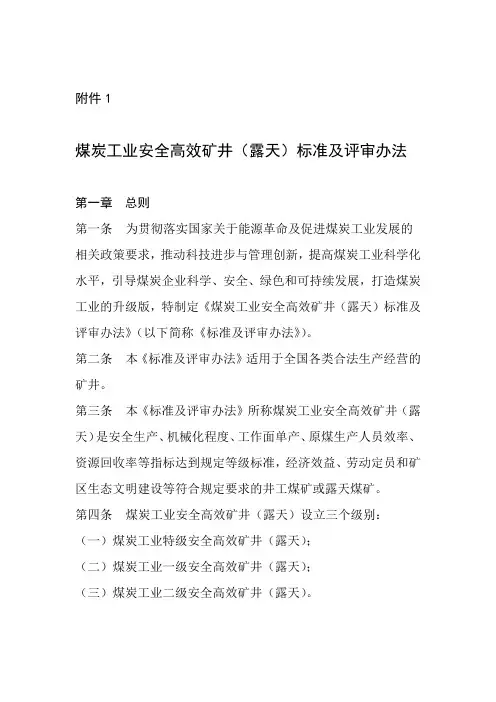 附件 1

煤炭工业安全高效矿井（露天）标准及评审办法

第一章　总则

第一条　为贯彻落实国家关于能源革命及促进煤炭工业发展的相关政策要求，推动科技进步与管理创新，提高煤炭工业科学化水平，引导煤炭企业科学、安全、绿色和可持续发展，打造煤炭工业的升级版，特制定《煤炭工业安全高效矿井（露天）标准及评审办法》（以下简称《标准及评审办法》）。

第二条　本《标准及评审办法》适用于全国各类合法生产经营的矿井。

第三条　本《标准及评审办法》所称煤炭工业安全高效矿井（露天）是安全生产、机械化程度、工作面单产、原煤生产人员效率、资源回收率等指标达到规定等级标准，经济效益、劳动定员和矿区生态文明建设等符合规定要求的井工煤矿或露天煤矿。

第四条　煤炭工业安全高效矿井（露天）设立三个级别：

（一）煤炭工业特级安全高效矿井（露天）；

（二）煤炭工业一级安全高效矿井（露天）；

（三）煤炭工业二级安全高效矿井（露天）。